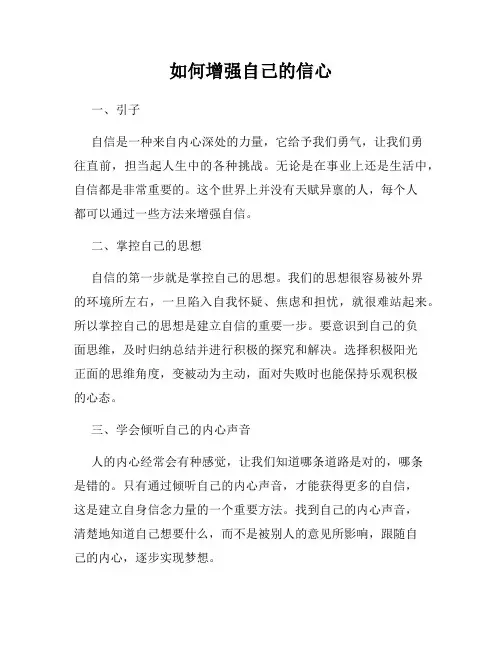 如何增强自己的信心

一、引子

自信是一种来自内心深处的力量，它给予我们勇气，让我们勇往直前，担当起人生中的各种挑战。无论是在事业上还是生活中，自信都是非常重要的。这个世界上并没有天赋异禀的人，每个人都可以通过一些方法来增强自信。

二、掌控自己的思想

自信的第一步就是掌控自己的思想。我们的思想很容易被外界的环境所左右，一旦陷入自我怀疑、焦虑和担忧，就很难站起来。所以掌控自己的思想是建立自信的重要一步。要意识到自己的负面思维，及时归纳总结并进行积极的探究和解决。选择积极阳光正面的思维角度，变被动为主动，面对失败时也能保持乐观积极的心态。

三、学会倾听自己的内心声音

人的内心经常会有种感觉，让我们知道哪条道路是对的，哪条是错的。只有通过倾听自己的内心声音，才能获得更多的自信，这是建立自身信念力量的一个重要方法。找到自己的内心声音，清楚地知道自己想要什么，而不是被别人的意见所影响，跟随自己的内心，逐步实现梦想。